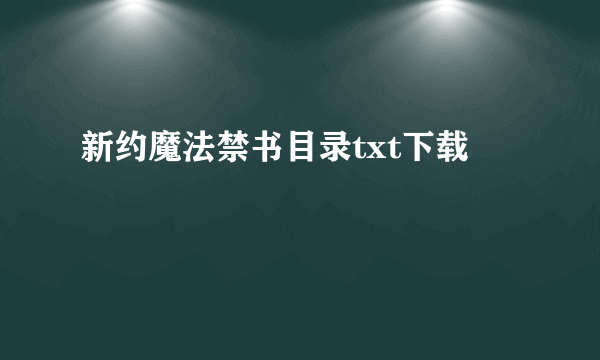 新约魔法禁书目录txt下载